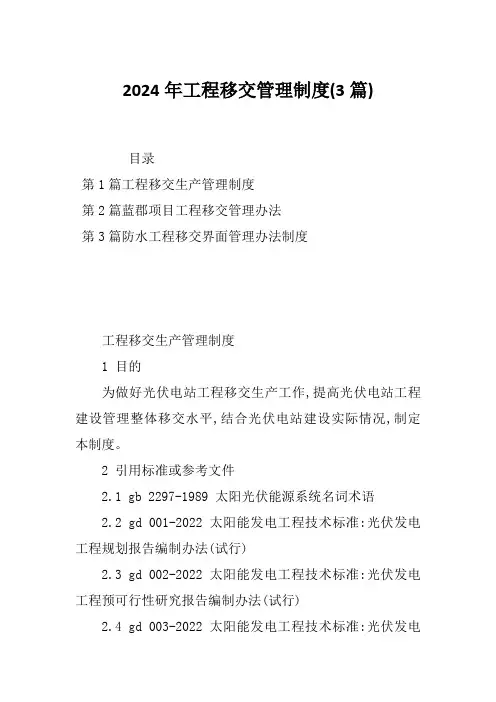 2024 年工程移交管理制度(3 篇)

目录

第 1 篇工程移交生产管理制度

第 2 篇蓝郡项目工程移交管理办法

第 3 篇防水工程移交界面管理办法制度

工程移交生产管理制度

1 目的

为做好光伏电站工程移交生产工作,提高光伏电站工程建设管理整体移交水平,结合光伏电站建设实际情况,制定本制度。

2 引用标准或参考文件

2.1 gb 2297-1989 太阳光伏能源系统名词术语

2.2 gd 001-2022 太阳能发电工程技术标准:光伏发电工程规划报告编制办法(试行)

2.3 gd 002-2022 太阳能发电工程技术标准:光伏发电工程预可行性研究报告编制办法(试行)

2.4 gd 003-2022 太阳能发电工程技术标准:光伏发电